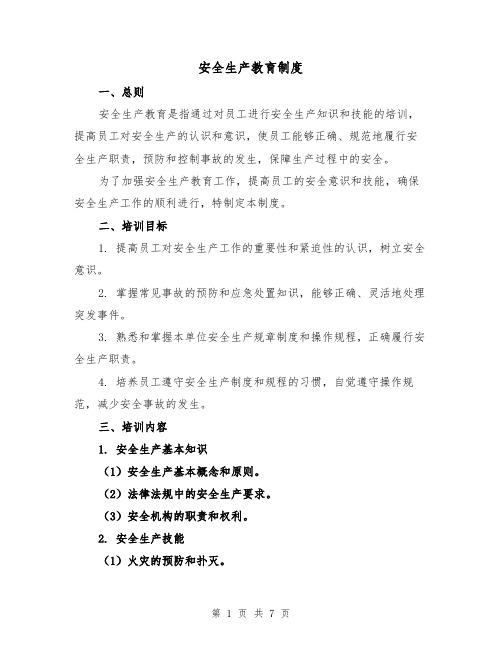 安全生产教育制度

一、总则

安全生产教育是指通过对员工进行安全生产知识和技能的培训，提高员工对安全生产的认识和意识，使员工能够正确、规范地履行安全生产职责，预防和控制事故的发生，保障生产过程中的安全。

为了加强安全生产教育工作，提高员工的安全意识和技能，确保安全生产工作的顺利进行，特制定本制度。

二、培训目标

1. 提高员工对安全生产工作的重要性和紧迫性的认识，树立安全意识。

2. 掌握常见事故的预防和应急处置知识，能够正确、灵活地处理突发事件。

3. 熟悉和掌握本单位安全生产规章制度和操作规程，正确履行安全生产职责。

4. 培养员工遵守安全生产制度和规程的习惯，自觉遵守操作规范，减少安全事故的发生。

三、培训内容

1. 安全生产基本知识

（1）安全生产基本概念和原则。

（2）法律法规中的安全生产要求。

（3）安全机构的职责和权利。

2. 安全生产技能

（1）火灾的预防和扑灭。

第 1 页 共 7 页